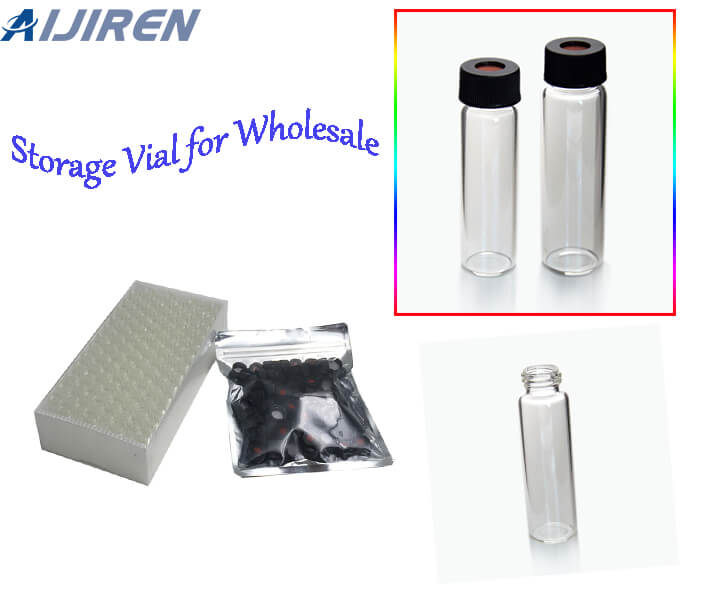 AIJIREN

Storage Vial for Wholesale